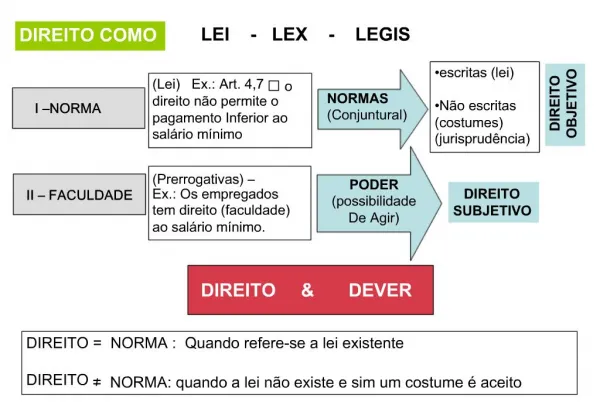 DIREITO COMO

LEI - LEX - LEGIS

I –NORMA

(Lei) Ex.: Art. 4,7 □ o direito não permite o pagamento Inferior ao salário mínimo

NORMAS
(Conjuntural)

•escritas (lei)

•Não escritas (costumes) (jurisprudência)

DIREITO OBJETIVO

II – FACULDADE

(Prerrogativas) – Ex.: Os empregados tem direito (faculdade) ao salário mínimo.

PODER
(possibilidade De Agir)

DIREITO SUBJETIVO

DIREITO & DEVER

DIREITO = NORMA : Quando refere-se a lei existente

DIREITO ≠ NORMA: quando a lei não existe e sim um costume é aceito